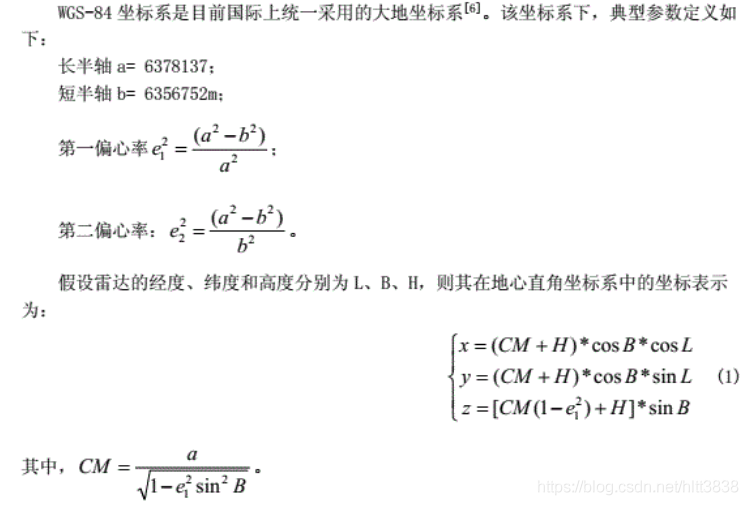 WGS-84 坐标系是目前国际上统一采用的大地坐标系$^{[6]}$。该坐标系下，典型参数定义如下：

长半轴 a= 6378137；

短半轴 b= 6356752m；

第一偏心率 $e_1^2 = \frac{(a^2 - b^2)}{a^2}$；

第二偏心率：$e_2^2 = \frac{(a^2 - b^2)}{b^2}$。

假设雷达的经度、纬度和高度分别为 L、B、H，则其在地心直角坐标系中的坐标表示为：

$\begin{cases} x = (CM + H) * \cos B * \cos L \\ y = (CM + H) * \cos B * \sin L \\ z = [CM(1 - e_1^2) + H] * \sin B \end{cases}$ (1)

其中，$CM = \frac{a}{\sqrt{1 - e_1^2 \sin^2 B}}$。

https://blog.csdn.net/hltt3838